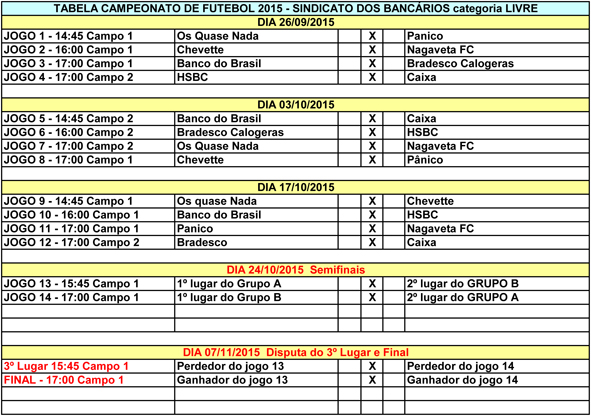 TABELA CAMPEONATO DE FUTEBOL 2015 - SINDICATO DOS BANCÁRIOS categoria LIVRE

DIA 26/09/2015

| | | | | | |
|---|---|---|---|---|---|
| JOGO 1 - 14:45 Campo 1 | Os Quase Nada | | X | | Panico |
| JOGO 2 - 16:00 Campo 1 | Chevette | | X | | Nagaveta FC |
| JOGO 3 - 17:00 Campo 1 | Banco do Brasil | | X | | Bradesco Calogeras |
| JOGO 4 - 17:00 Campo 2 | HSBC | | X | | Caixa |

DIA 03/10/2015

| | | | | | |
|---|---|---|---|---|---|
| JOGO 5 - 14:45 Campo 2 | Banco do Brasil | | X | | Caixa |
| JOGO 6 - 16:00 Campo 2 | Bradesco Calogeras | | X | | HSBC |
| JOGO 7 - 17:00 Campo 2 | Os Quase Nada | | X | | Nagaveta FC |
| JOGO 8 - 17:00 Campo 1 | Chevette | | X | | Pânico |

DIA 17/10/2015

| | | | | | |
|---|---|---|---|---|---|
| JOGO 9 - 14:45 Campo 1 | Os quase Nada | | X | | Chevette |
| JOGO 10 - 16:00 Campo 1 | Banco do Brasil | | X | | HSBC |
| JOGO 11 - 17:00 Campo 1 | Panico | | X | | Nagaveta FC |
| JOGO 12 - 17:00 Campo 2 | Bradesco | | X | | Caixa |

DIA 24/10/2015 Semifinais

| | | | | | |
|---|---|---|---|---|---|
| JOGO 13 - 15:45 Campo 1 | 1º lugar do Grupo A | | X | | 2º lugar do GRUPO B |
| JOGO 14 - 17:00 Campo 1 | 1º lugar do Grupo B | | X | | 2º lugar do GRUPO A |

DIA 07/11/2015 Disputa do 3º Lugar e Final

| | | | | | |
|---|---|---|---|---|---|
| 3º Lugar 15:45 Campo 1 | Perdedor do jogo 13 | | X | | Perdedor do jogo 14 |
| FINAL - 17:00 Campo 1 | Ganhador do jogo 13 | | X | | Ganhador do jogo 14 |